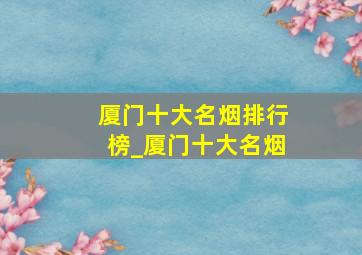 厦门十大名烟排行榜_厦门十大名烟